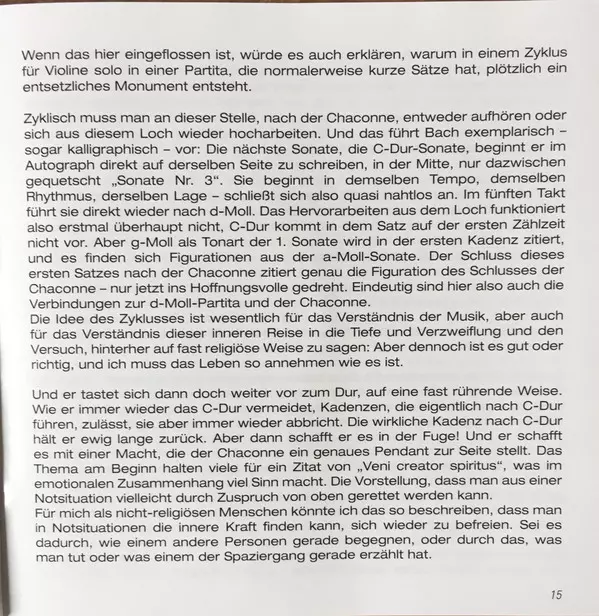 Wenn das hier eingeflossen ist, würde es auch erklären, warum in einem Zyklus für Violine solo in einer Partita, die normalerweise kurze Sätze hat, plötzlich ein entsetzliches Monument entsteht.

Zyklisch muss man an dieser Stelle, nach der Chaconne, entweder aufhören oder sich aus diesem Loch wieder hocharbeiten. Und das führt Bach exemplarisch – sogar kalligraphisch – vor: Die nächste Sonate, die C-Dur-Sonate, beginnt er im Autograph direkt auf derselben Seite zu schreiben, in der Mitte, nur dazwischen gequetscht „Sonate Nr. 3“. Sie beginnt in demselben Tempo, demselben Rhythmus, derselben Lage – schließt sich also quasi nahtlos an. Im fünften Takt führt sie direkt wieder nach d-Moll. Das Hervorarbeiten aus dem Loch funktioniert also erstmal überhaupt nicht, C-Dur kommt in dem Satz auf der ersten Zählzeit nicht vor. Aber g-Moll als Tonart der 1. Sonate wird in der ersten Kadenz zitiert, und es finden sich Figurationen aus der a-Moll-Sonate. Der Schluss dieses ersten Satzes nach der Chaconne zitiert genau die Figuration des Schlusses der Chaconne – nur jetzt ins Hoffnungsvolle gedreht. Eindeutig sind hier also auch die Verbindungen zur d-Moll-Partita und der Chaconne.
Die Idee des Zyklusses ist wesentlich für das Verständnis der Musik, aber auch für das Verständnis dieser inneren Reise in die Tiefe und Verzweiflung und den Versuch, hinterher auf fast religiöse Weise zu sagen: Aber dennoch ist es gut oder richtig, und ich muss das Leben so annehmen wie es ist.

Und er tastet sich dann doch weiter vor zum Dur, auf eine fast rührende Weise. Wie er immer wieder das C-Dur vermeidet, Kadenzen, die eigentlich nach C-Dur führen, zulässt, sie aber immer wieder abbricht. Die wirkliche Kadenz nach C-Dur hält er ewig lange zurück. Aber dann schafft er es in der Fuge! Und er schafft es mit einer Macht, die der Chaconne ein genaues Pendant zur Seite stellt. Das Thema am Beginn halten viele für ein Zitat von „Veni creator spiritus“, was im emotionalen Zusammenhang viel Sinn macht. Die Vorstellung, dass man aus einer Notsituation vielleicht durch Zuspruch von oben gerettet werden kann.
Für mich als nicht-religiösen Menschen könnte ich das so beschreiben, dass man in Notsituationen die innere Kraft finden kann, sich wieder zu befreien. Sei es dadurch, wie einem andere Personen gerade begegnen, oder durch das, was man tut oder was einem der Spaziergang gerade erzählt hat.

15